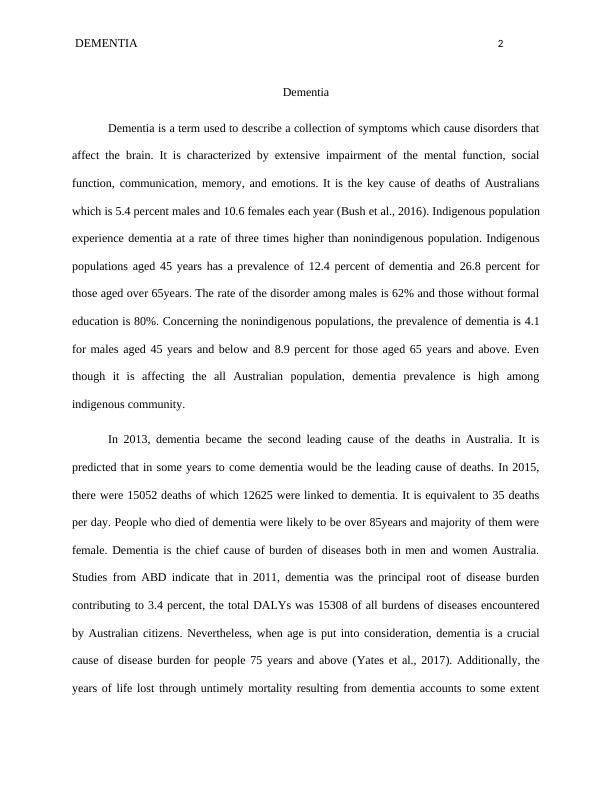 DEMENTIA 2

Dementia

Dementia is a term used to describe a collection of symptoms which cause disorders that affect the brain. It is characterized by extensive impairment of the mental function, social function, communication, memory, and emotions. It is the key cause of deaths of Australians which is 5.4 percent males and 10.6 females each year (Bush et al., 2016). Indigenous population experience dementia at a rate of three times higher than nonindigenous population. Indigenous populations aged 45 years has a prevalence of 12.4 percent of dementia and 26.8 percent for those aged over 65years. The rate of the disorder among males is 62% and those without formal education is 80%. Concerning the nonindigenous populations, the prevalence of dementia is 4.1 for males aged 45 years and below and 8.9 percent for those aged 65 years and above. Even though it is affecting the all Australian population, dementia prevalence is high among indigenous community.

In 2013, dementia became the second leading cause of the deaths in Australia. It is predicted that in some years to come dementia would be the leading cause of deaths. In 2015, there were 15052 deaths of which 12625 were linked to dementia. It is equivalent to 35 deaths per day. People who died of dementia were likely to be over 85years and majority of them were female. Dementia is the chief cause of burden of diseases both in men and women Australia. Studies from ABD indicate that in 2011, dementia was the principal root of disease burden contributing to 3.4 percent, the total DALYs was 15308 of all burdens of diseases encountered by Australian citizens. Nevertheless, when age is put into consideration, dementia is a crucial cause of disease burden for people 75 years and above (Yates et al., 2017). Additionally, the years of life lost through untimely mortality resulting from dementia accounts to some extent